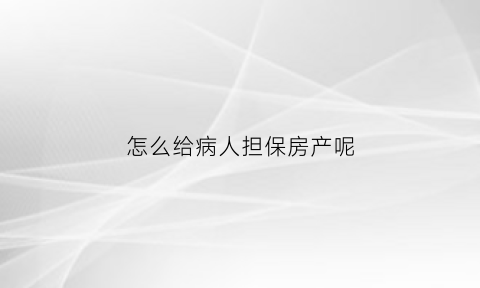 怎么给病人担保房产呢